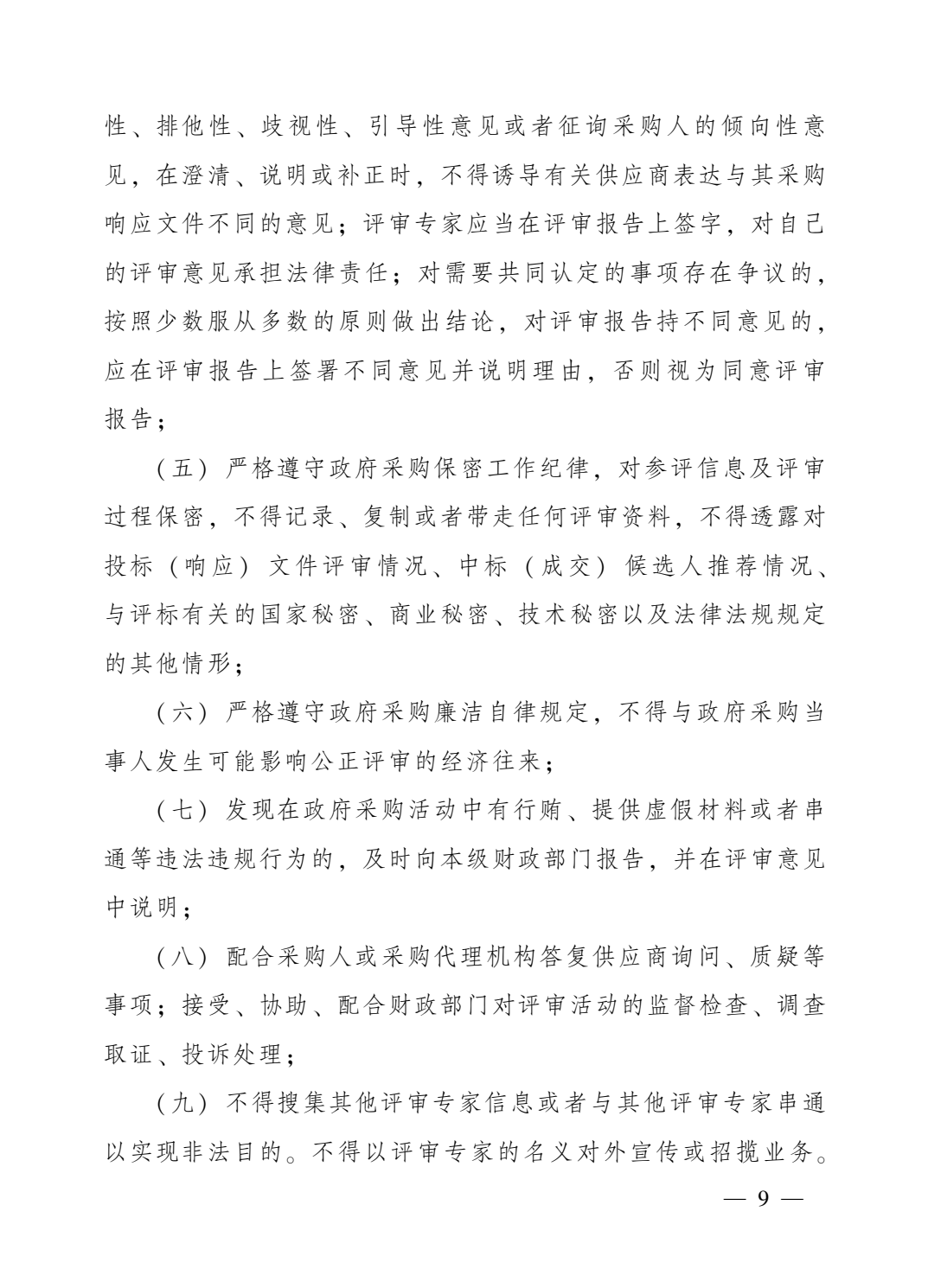 性、排他性、歧视性、引导性意见或者征询采购人的倾向性意见，在澄清、说明或补正时，不得诱导有关供应商表达与其采购响应文件不同的意见；评审专家应当在评审报告上签字，对自己的评审意见承担法律责任；对需要共同认定的事项存在争议的，按照少数服从多数的原则做出结论，对评审报告持不同意见的，应在评审报告上签署不同意见并说明理由，否则视为同意评审报告；

（五）严格遵守政府采购保密工作纪律，对参评信息及评审过程保密，不得记录、复制或者带走任何评审资料，不得透露对投标（响应）文件评审情况、中标（成交）候选人推荐情况、与评标有关的国家秘密、商业秘密、技术秘密以及法律法规规定的其他情形；

（六）严格遵守政府采购廉洁自律规定，不得与政府采购当事人发生可能影响公正评审的经济往来；

（七）发现在政府采购活动中有行贿、提供虚假材料或者串通等违法违规行为的，及时向本级财政部门报告，并在评审意见中说明；

（八）配合采购人或采购代理机构答复供应商询问、质疑等事项；接受、协助、配合财政部门对评审活动的监督检查、调查取证、投诉处理；

（九）不得搜集其他评审专家信息或者与其他评审专家串通以实现非法目的。不得以评审专家的名义对外宣传或招揽业务。

— 9 —